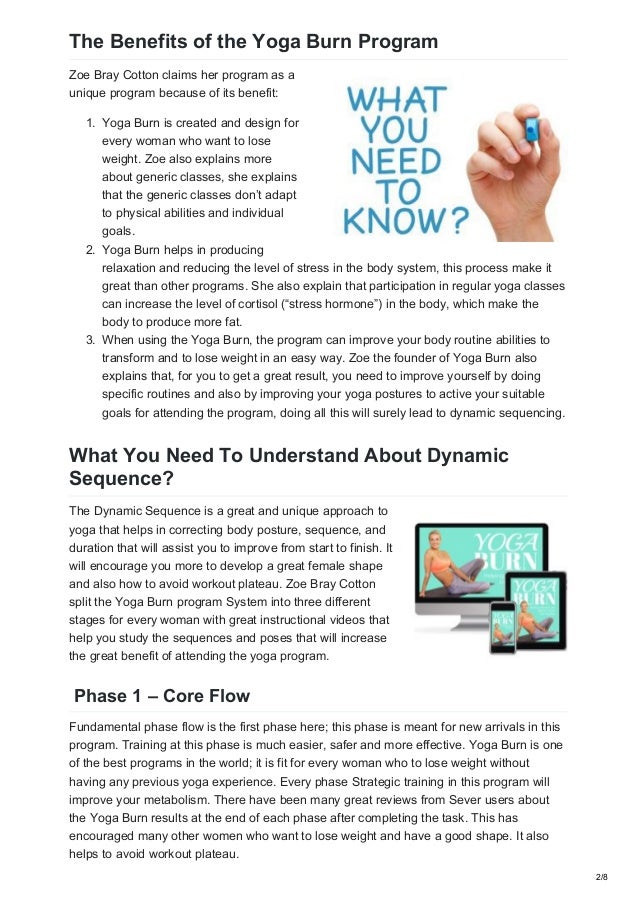 The Benefits of the Yoga Burn Program

Zoe Bray Cotton claims her program as a unique program because of its benefit:

WHAT YOU NEED TO KNOW?

1. Yoga Burn is created and design for every woman who want to lose weight. Zoe also explains more about generic classes, she explains that the generic classes don't adapt to physical abilities and individual goals.
2. Yoga Burn helps in producing relaxation and reducing the level of stress in the body system, this process make it great than other programs. She also explain that participation in regular yoga classes can increase the level of cortisol ("stress hormone") in the body, which make the body to produce more fat.
3. When using the Yoga Burn, the program can improve your body routine abilities to transform and to lose weight in an easy way. Zoe the founder of Yoga Burn also explains that, for you to get a great result, you need to improve yourself by doing specific routines and also by improving your yoga postures to active your suitable goals for attending the program, doing all this will surely lead to dynamic sequencing.

What You Need To Understand About Dynamic Sequence?

The Dynamic Sequence is a great and unique approach to yoga that helps in correcting body posture, sequence, and duration that will assist you to improve from start to finish. It will encourage you more to develop a great female shape and also how to avoid workout plateau. Zoe Bray Cotton split the Yoga Burn program System into three different stages for every woman with great instructional videos that help you study the sequences and poses that will increase the great benefit of attending the yoga program.

YOGA BURN

YOGA BURN

Phase 1 – Core Flow

Fundamental phase flow is the first phase here; this phase is meant for new arrivals in this program. Training at this phase is much easier, safer and more effective. Yoga Burn is one of the best programs in the world; it is fit for every woman who to lose weight without having any previous yoga experience. Every phase Strategic training in this program will improve your metabolism. There have been many great reviews from Sever users about the Yoga Burn results at the end of each phase after completing the task. This has encouraged many other women who want to lose weight and have a good shape. It also helps to avoid workout plateau.

2/8